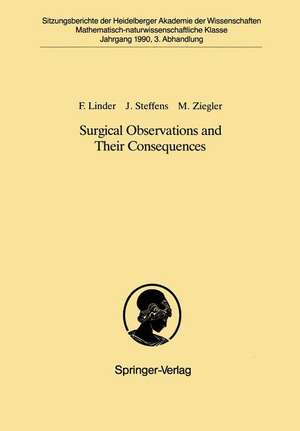 Sitzungsberichte der Heidelberger Akademie der Wissenschaften
Mathematisch-naturwissenschaftliche Klasse
Jahrgang 1990, 3. Abhandlung

F. Linder J. Steffens M. Ziegler

Surgical Observations and Their Consequences

Springer-Verlag